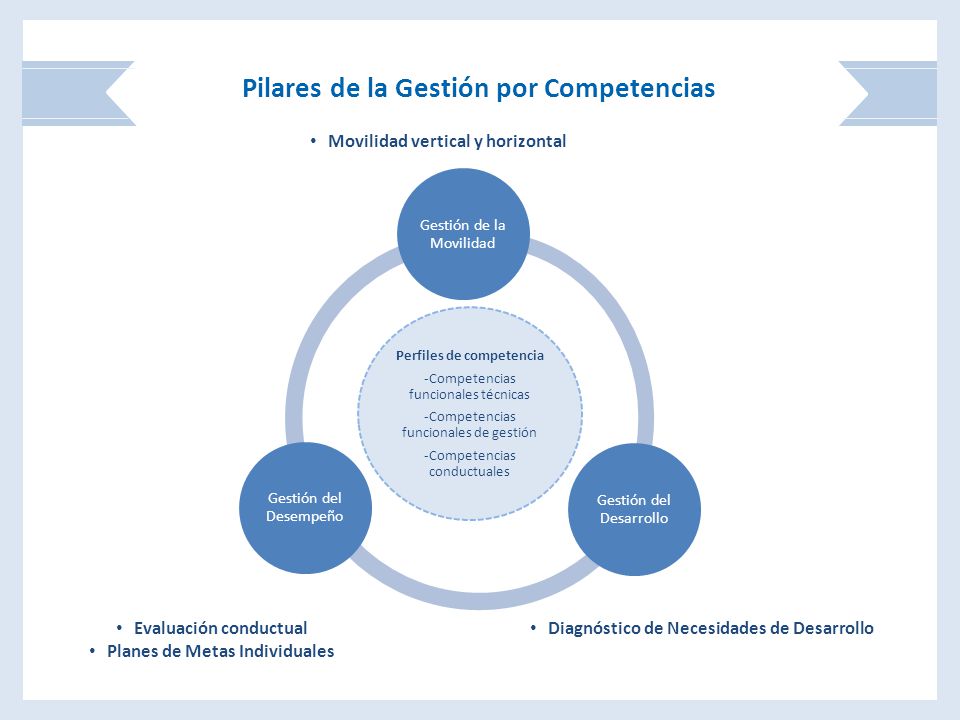 Pilares de la Gestión por Competencias

• Movilidad vertical y horizontal

Gestión de la Movilidad

Perfiles de competencia

-Competencias funcionales técnicas

-Competencias funcionales de gestión

-Competencias conductuales

Gestión del Desempeño

Gestión del Desarrollo

• Evaluación conductual
• Planes de Metas Individuales

• Diagnóstico de Necesidades de Desarrollo